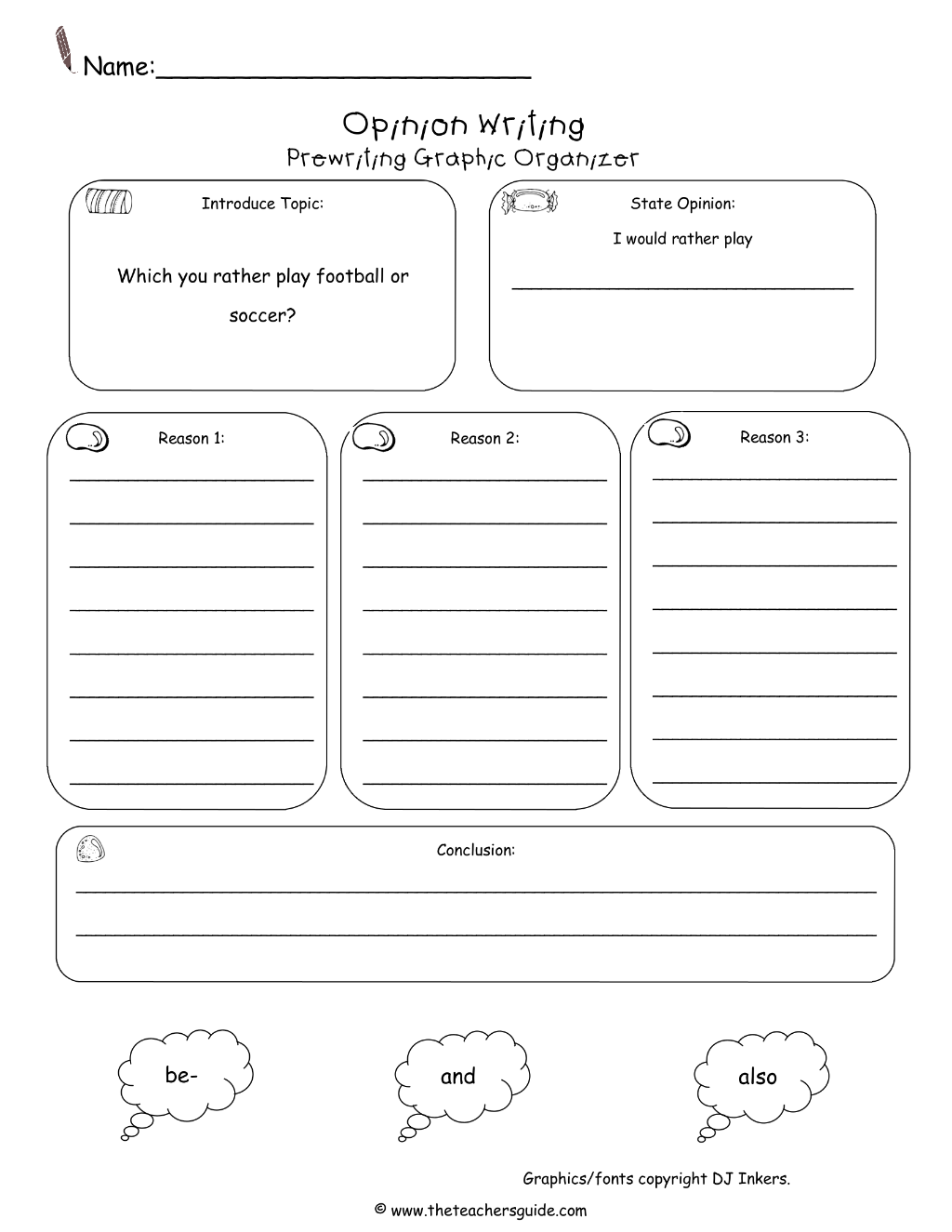 Name:____

Opinion Writing
Prewriting Graphic Organizer

Introduce Topic:

Which you rather play football or soccer?

State Opinion:

I would rather play

____

Reason 1:

____
____
____
____
____
____
____
____

Reason 2:

____
____
____
____
____
____
____
____

Reason 3:

____
____
____
____
____
____
____
____

Conclusion:

____
____

be-

and

also

Graphics/fonts copyright DJ Inkers.

© www.theteachersguide.com